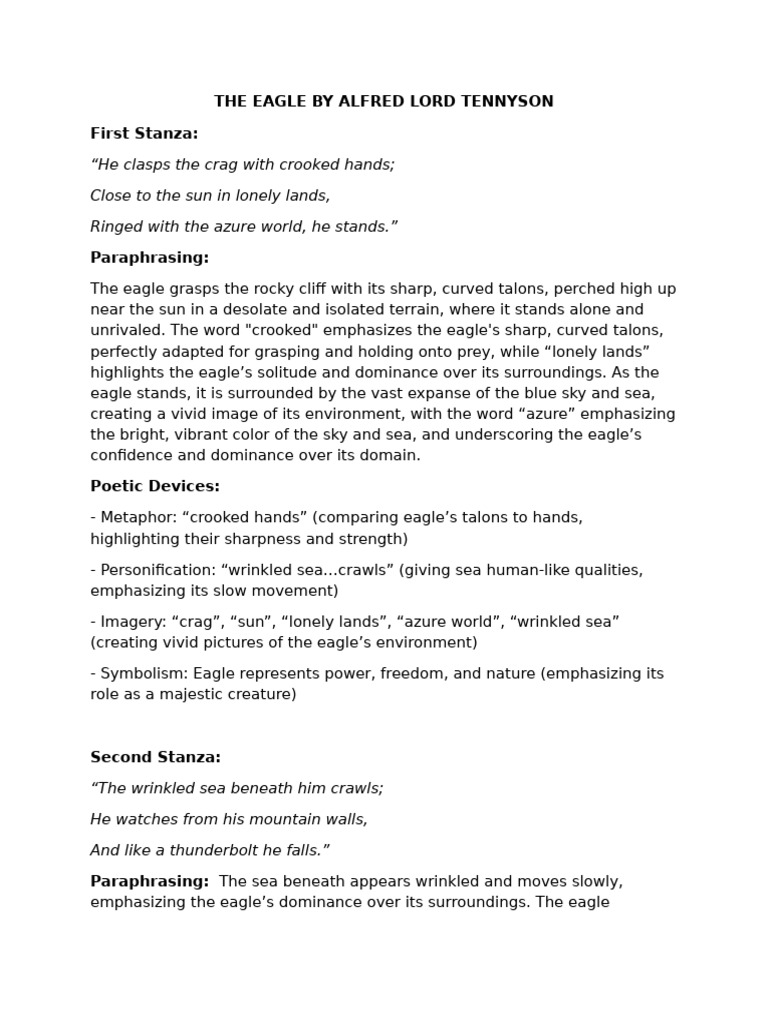 THE EAGLE BY ALFRED LORD TENNYSON

First Stanza:

“He clasps the crag with crooked hands;

Close to the sun in lonely lands,

Ringed with the azure world, he stands.”

Paraphrasing:

The eagle grasps the rocky cliff with its sharp, curved talons, perched high up near the sun in a desolate and isolated terrain, where it stands alone and unrivaled. The word "crooked" emphasizes the eagle's sharp, curved talons, perfectly adapted for grasping and holding onto prey, while “lonely lands” highlights the eagle’s solitude and dominance over its surroundings. As the eagle stands, it is surrounded by the vast expanse of the blue sky and sea, creating a vivid image of its environment, with the word “azure” emphasizing the bright, vibrant color of the sky and sea, and underscoring the eagle’s confidence and dominance over its domain.

Poetic Devices:

- Metaphor: “crooked hands” (comparing eagle’s talons to hands, highlighting their sharpness and strength)

- Personification: “wrinkled sea...crawls” (giving sea human-like qualities, emphasizing its slow movement)

- Imagery: “crag”, “sun”, “lonely lands”, “azure world”, “wrinkled sea” (creating vivid pictures of the eagle’s environment)

- Symbolism: Eagle represents power, freedom, and nature (emphasizing its role as a majestic creature)

Second Stanza:

“The wrinkled sea beneath him crawls;

He watches from his mountain walls,

And like a thunderbolt he falls.”

Paraphrasing: The sea beneath appears wrinkled and moves slowly, emphasizing the eagle’s dominance over its surroundings. The eagle